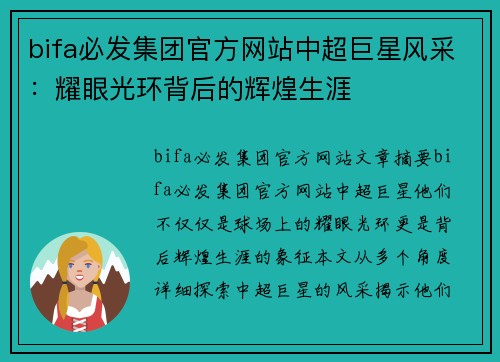 bifa必发集团官方网站中超巨星风采：耀眼光环背后的辉煌生涯

bifa必发集团官方网站文章摘要bifa必发集团官方网站中超巨星他们不仅仅是球场上的耀眼光环更是背后辉煌生涯的象征本文从多个角度详细探索中超巨星的风采揭示他们